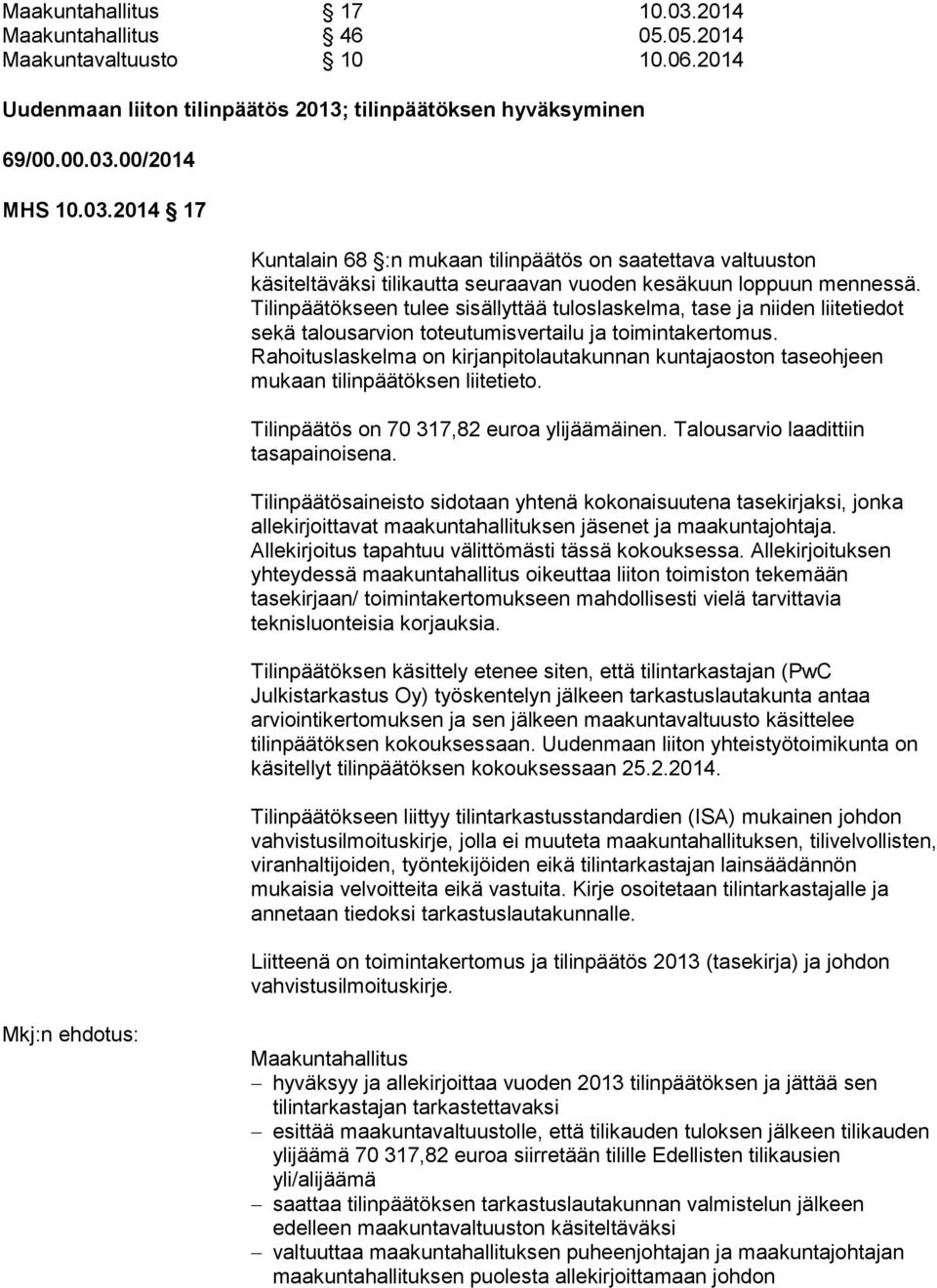 Maakuntahallitus § 17 10.03.2014
Maakuntahallitus § 46 05.05.2014
Maakuntavaltuusto § 10 10.06.2014

Uudenmaan liiton tilinpäätös 2013; tilinpäätöksen hyväksyminen

69/00.00.03.00/2014

MHS 10.03.2014 § 17

Kuntalain 68 §:n mukaan tilinpäätös on saatettava valtuuston käsiteltäväksi tilikautta seuraavan vuoden kesäkuun loppuun mennessä. Tilinpäätökseen tulee sisällyttää tuloslaskelma, tase ja niiden liitetiedot sekä talousarvion toteutumisvertailu ja toimintakertomus. Rahoituslaskelma on kirjanpitolautakunnan kuntajaoston taseohjeen mukaan tilinpäätöksen liitetieto.

Tilinpäätös on 70 317,82 euroa ylijäämäinen. Talousarvio laadittiin tasapainoisena.

Tilinpäätösaineisto sidotaan yhtenä kokonaisuutena tasekirjaksi, jonka allekirjoittavat maakuntahallituksen jäsenet ja maakuntajohtaja. Allekirjoitus tapahtuu välittömästi tässä kokouksessa. Allekirjoituksen yhteydessä maakuntahallitus oikeuttaa liiton toimiston tekemään tasekirjaan/ toimintakertomukseen mahdollisesti vielä tarvittavia teknisluonteisia korjauksia.

Tilinpäätöksen käsittely etenee siten, että tilintarkastajan (PwC Julkistarkastus Oy) työskentelyn jälkeen tarkastuslautakunta antaa arviointikertomuksen ja sen jälkeen maakuntavaltuusto käsittelee tilinpäätöksen kokouksessaan. Uudenmaan liiton yhteistyötoimikunta on käsitellyt tilinpäätöksen kokouksessaan 25.2.2014.

Tilinpäätökseen liittyy tilintarkastusstandardien (ISA) mukainen johdon vahvistusilmoituskirje, jolla ei muuteta maakuntahallituksen, tilivelvollisten, viranhaltijoiden, työntekijöiden eikä tilintarkastajan lainsäädännön mukaisia velvoitteita eikä vastuita. Kirje osoitetaan tilintarkastajalle ja annetaan tiedoksi tarkastuslautakunnalle.

Liitteenä on toimintakertomus ja tilinpäätös 2013 (tasekirja) ja johdon vahvistusilmoituskirje.

Mkj:n ehdotus:

Maakuntahallitus
– hyväksyy ja allekirjoittaa vuoden 2013 tilinpäätöksen ja jättää sen tilintarkastajan tarkastettavaksi
– esittää maakuntavaltuustolle, että tilikauden tuloksen jälkeen tilikauden ylijäämä 70 317,82 euroa siirretään tilille Edellisten tilikausien yli/alijäämä
– saattaa tilinpäätöksen tarkastuslautakunnan valmistelun jälkeen edelleen maakuntavaltuuston käsiteltäväksi
– valtuuttaa maakuntahallituksen puheenjohtajan ja maakuntajohtajan maakuntahallituksen puolesta allekirjoittamaan johdon